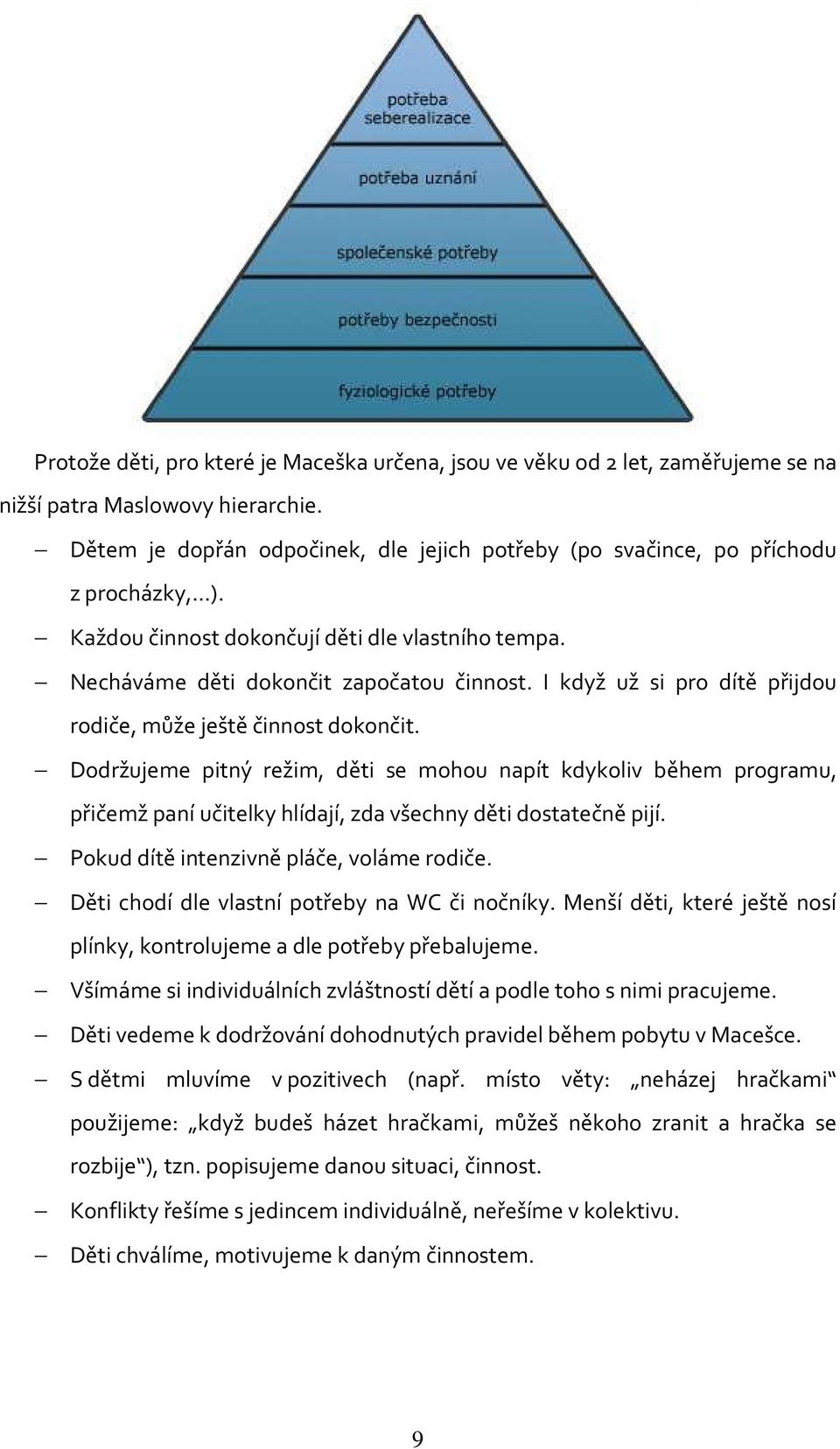 potřeba seberealizace

potřeba uznání

společenské potřeby

potřeby bezpečnosti

fyziologické potřeby

Protože děti, pro které je Maceška určena, jsou ve věku od 2 let, zaměřujeme se na nižší patra Maslowovy hierarchie.

– Dětem je dopřán odpočinek, dle jejich potřeby (po svačince, po příchodu z procházky,…).
– Každou činnost dokončují děti dle vlastního tempa.
– Necháváme děti dokončit započatou činnost. I když už si pro dítě přijdou rodiče, může ještě činnost dokončit.
– Dodržujeme pitný režim, děti se mohou napít kdykoliv během programu, přičemž paní učitelky hlídají, zda všechny děti dostatečně pijí.
– Pokud dítě intenzivně pláče, voláme rodiče.
– Děti chodí dle vlastní potřeby na WC či nočníky. Menší děti, které ještě nosí plínky, kontrolujeme a dle potřeby přebalujeme.
– Všímáme si individuálních zvláštností dětí a podle toho s nimi pracujeme.
– Děti vedeme k dodržování dohodnutých pravidel během pobytu v Macešce.
– S dětmi mluvíme v pozitivech (např. místo věty: „neházej hračkami“ použijeme: „když budeš házet hračkami, můžeš někoho zranit a hračka se rozbije“), tzn. popisujeme danou situaci, činnost.
– Konflikty řešíme s jedincem individuálně, neřešíme v kolektivu.
– Děti chválíme, motivujeme k daným činnostem.

9